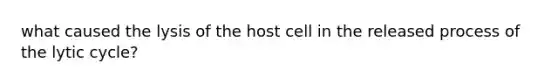 what caused the lysis of the host cell in the released process of the lytic cycle?